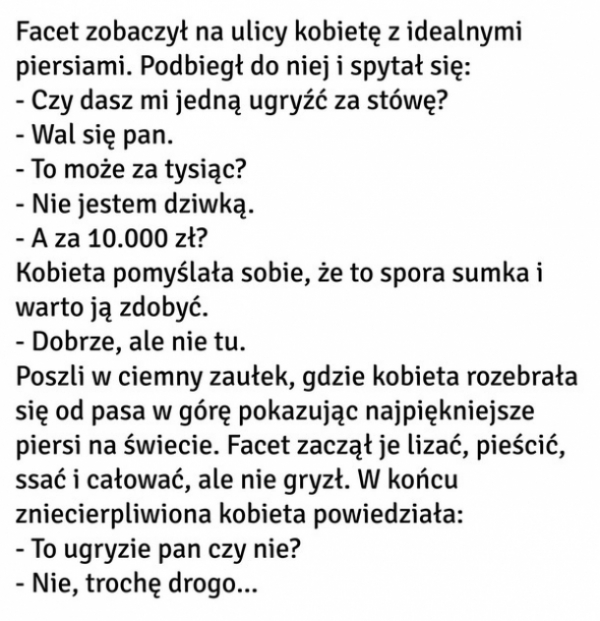 Facet zobaczył na ulicy kobietę z idealnymi piersiami. Podbiegł do niej i spytał się:
- Czy dasz mi jedną ugryźć za stówę?
- Wal się pan.
- To może za tysiąc?
- Nie jestem dziwką.
- A za 10.000 zł?
Kobieta pomyślała sobie, że to spora sumka i warto ją zdobyć.
- Dobrze, ale nie tu.
Poszli w ciemny zaułek, gdzie kobieta rozebrała się od pasa w górę pokazując najpiękniejsze piersi na świecie. Facet zaczął je lizać, pieścić, ssać i całować, ale nie gryzł. W końcu zniecierpliwiona kobieta powiedziała:
- To ugryzie pan czy nie?
- Nie, trochę drogo...